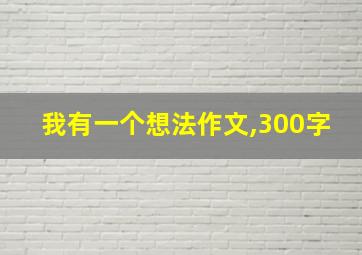 我有一个想法作文,300字